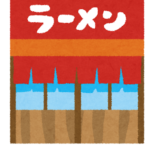 ラーメン